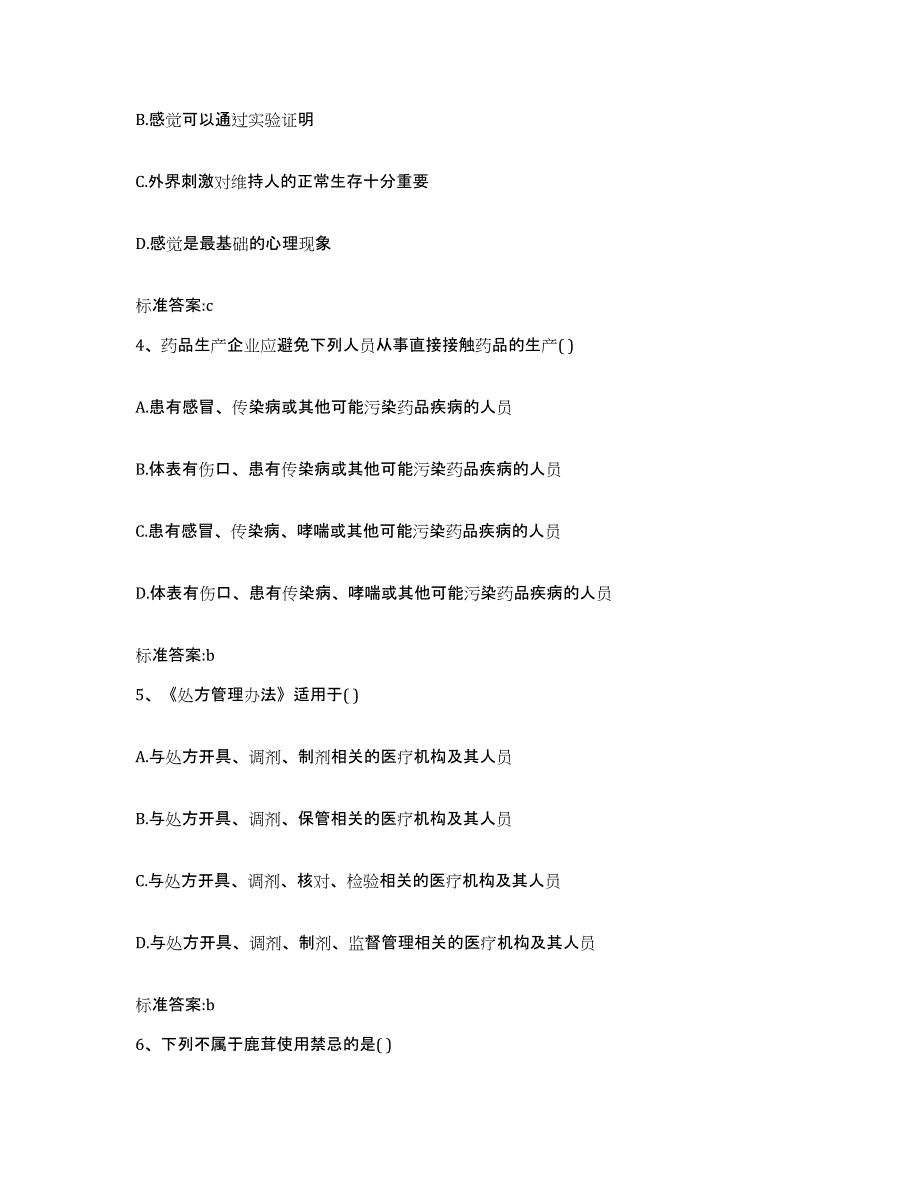 B.感觉可以通过实验证明

C.外界刺激对维持人的正常生存十分重要

D.感觉是最基础的心理现象

标准答案:c

4、药品生产企业应避免下列人员从事直接接触药品的生产( )

A.患有感冒、传染病或其他可能污染药品疾病的人员

B.体表有伤口、患有传染病或其他可能污染药品疾病的人员

C.患有感冒、传染病、哮喘或其他可能污染药品疾病的人员

D.体表有伤口、患有传染病、哮喘或其他可能污染药品疾病的人员

标准答案:b

5、《处方管理办法》适用于( )

A.与处方开具、调剂、制剂相关的医疗机构及其人员

B.与处方开具、调剂、保管相关的医疗机构及其人员

C.与处方开具、调剂、核对、检验相关的医疗机构及其人员

D.与处方开具、调剂、制剂、监督管理相关的医疗机构及其人员

标准答案:b

6、下列不属于鹿茸使用禁忌的是( )